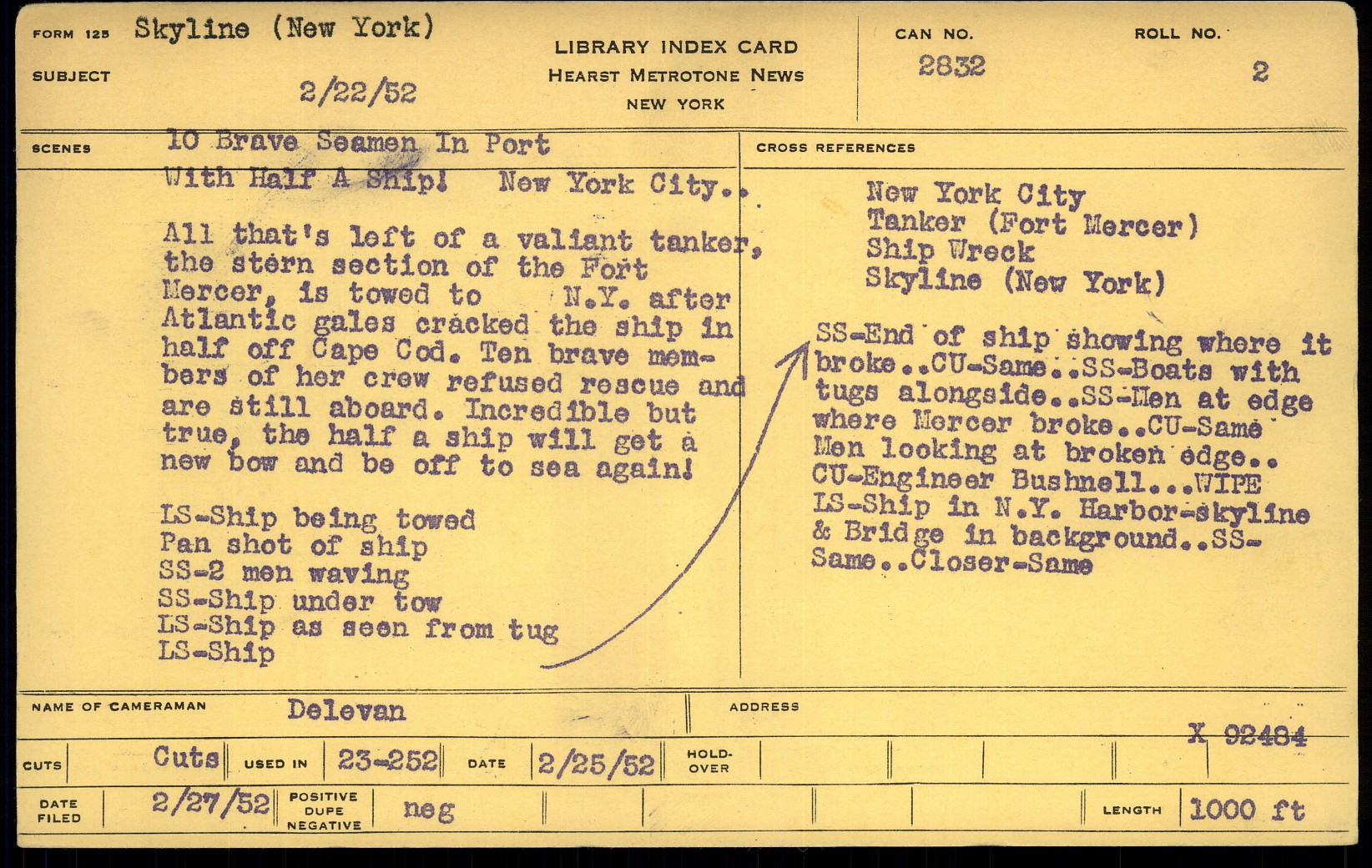 FORM 125 Skyline (New York)

SUBJECT 2/22/52

LIBRARY INDEX CARD
HEARST METROTONE NEWS
NEW YORK

CAN NO.
2832

ROLL NO.
2

SCENES 10 Brave Seamen In Port With Half A Ship! New York City..

All that's left of a valiant tanker, the stern section of the Fort Mercer, is towed to N.Y. after Atlantic gales cracked the ship in half off Cape Cod. Ten brave members of her crew refused rescue and are still aboard. Incredible but true, the half a ship will get a new bow and be off to sea again!

LS-Ship being towed
Pan shot of ship
SS-2 men waving
SS-Ship under tow
LS-Ship as seen from tug
LS-Ship

CROSS REFERENCES

New York City
Tanker (Fort Mercer)
Ship Wreck
Skyline (New York)

SS-End of ship showing where it broke..CU-Same..SS-Boats with tugs alongside..SS-Men at edge where Mercer broke..CU-Same Men looking at broken edge.. CU-Engineer Bushnell...WIPE LS-Ship in N.Y. Harbor-skyline & Bridge in background..SS-Same..Closer-Same

NAME OF CAMERAMAN Delevan

ADDRESS

X 92484

CUTS Cuts USED IN 23-252 DATE 2/25/52 HOLD-OVER

DATE FILED 2/27/52 POSITIVE DUPE NEGATIVE neg LENGTH 1000 ft